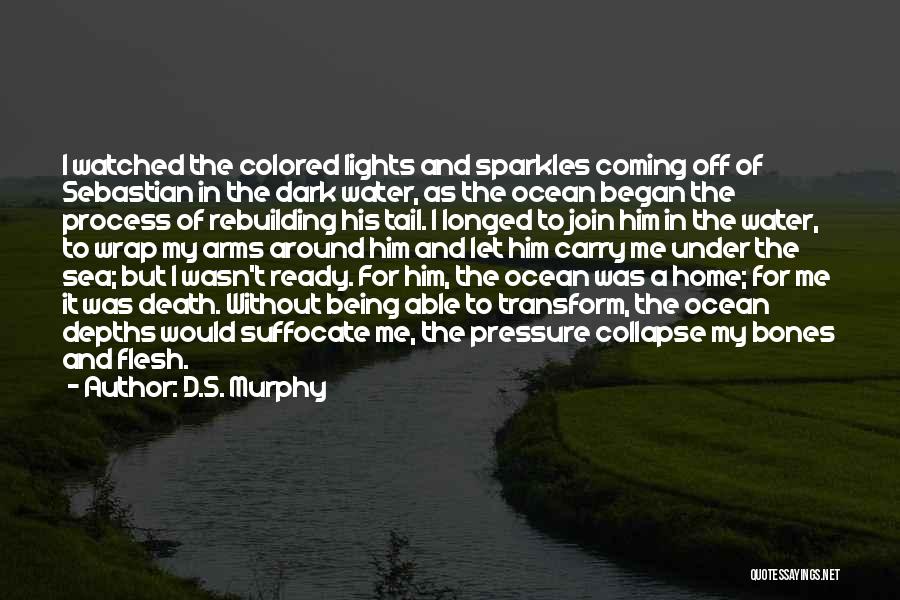 I watched the colored lights and sparkles coming off of Sebastian in the dark water, as the ocean began the process of rebuilding his tail. I longed to join him in the water, to wrap my arms around him and let him carry me under the sea; but I wasn't ready. For him, the ocean was a home; for me it was death. Without being able to transform, the ocean depths would suffocate me, the pressure collapse my bones and flesh.

- Author: D.S. Murphy

QUOTESSAYINGS.NET